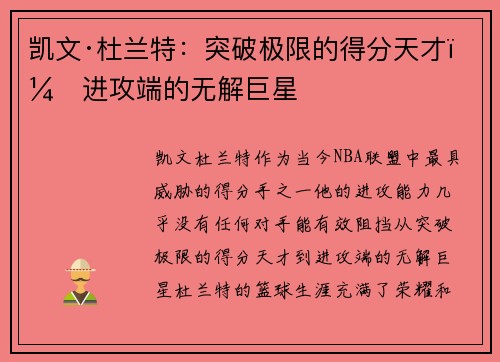 凯文·杜兰特：突破极限的得分天才ï¼ 进攻端的无解巨星

凯文杜兰特作为当今NBA联盟中最具威胁的得分手之一他的进攻能力几乎没有任何对手能有效阻挡从突破极限的得分天才到进攻端的无解巨星杜兰特的篮球生涯充满了荣耀和